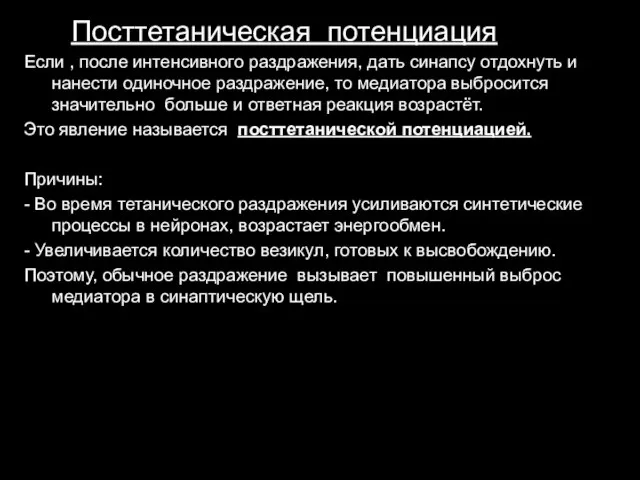 Посттетаническая потенциация

Если , после интенсивного раздражения, дать синапсу отдохнуть и нанести одиночное раздражение, то медиатора выбросится значительно больше и ответная реакция возрастёт.

Это явление называется посттетанической потенциацией.

Причины:

- Во время тетанического раздражения усиливаются синтетические процессы в нейронах, возрастает энергообмен.

- Увеличивается количество везикул, готовых к высвобождению.

Поэтому, обычное раздражение вызывает повышенный выброс медиатора в синаптическую щель.